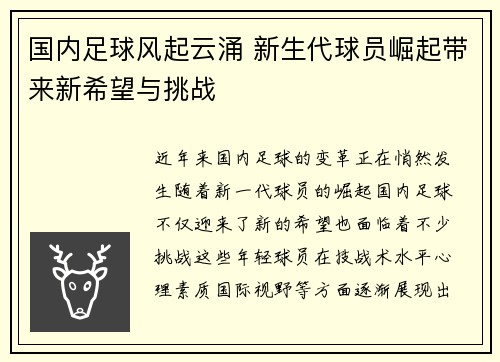 国内足球风起云涌 新生代球员崛起带来新希望与挑战

近年来国内足球的变革正在悄然发生随着新一代球员的崛起国内足球不仅迎来了新的希望也面临着不少挑战这些年轻球员在技战术水平心理素质国际视野等方面逐渐展现出